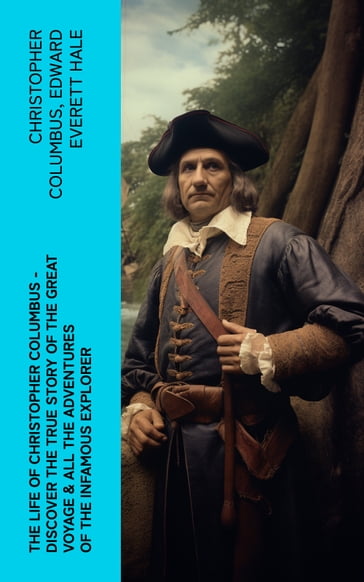 CHRISTOPHER COLUMBUS, EDWARD EVERETT HALE

THE LIFE OF CHRISTOPHER COLUMBUS - DISCOVER THE TRUE STORY OF THE GREAT VOYAGE & ALL THE ADVENTURES OF THE INFAMOUS EXPLORER